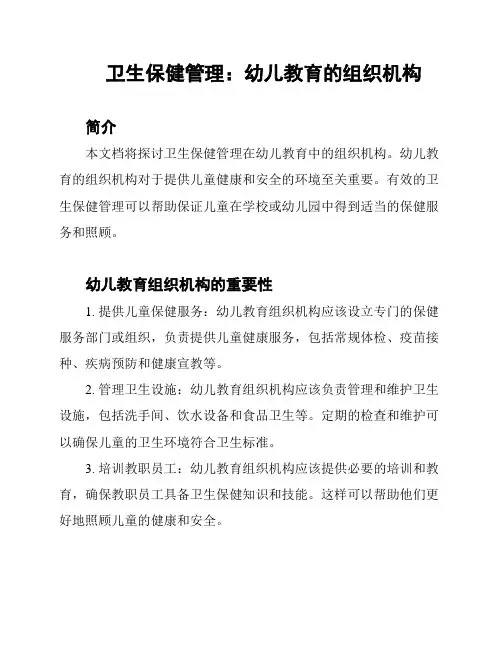 卫生保健管理：幼儿教育的组织机构

简介

本文档将探讨卫生保健管理在幼儿教育中的组织机构。幼儿教育的组织机构对于提供儿童健康和安全的环境至关重要。有效的卫生保健管理可以帮助保证儿童在学校或幼儿园中得到适当的保健服务和照顾。

幼儿教育组织机构的重要性

1. 提供儿童保健服务：幼儿教育组织机构应该设立专门的保健服务部门或组织，负责提供儿童健康服务，包括常规体检、疫苗接种、疾病预防和健康宣教等。

2. 管理卫生设施：幼儿教育组织机构应该负责管理和维护卫生设施，包括洗手间、饮水设备和食品卫生等。定期的检查和维护可以确保儿童的卫生环境符合卫生标准。

3. 培训教职员工：幼儿教育组织机构应该提供必要的培训和教育，确保教职员工具备卫生保健知识和技能。这样可以帮助他们更好地照顾儿童的健康和安全。